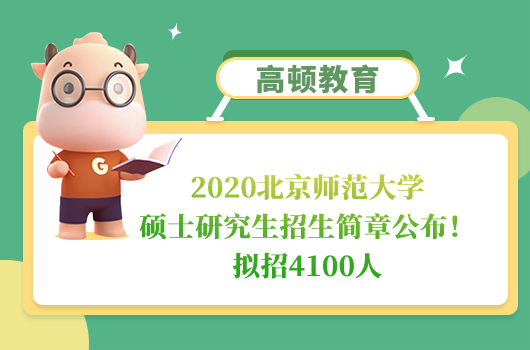 高顿教育

G

2020北京师范大学
硕士研究生招生简章公布！
拟招4100人